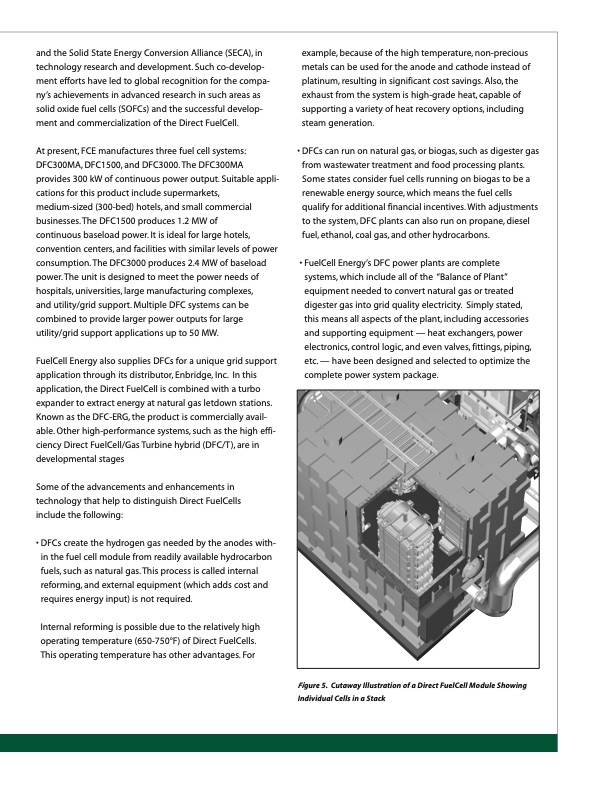 and the Solid State Energy Conversion Alliance (SECA), in technology research and development. Such co-development efforts have led to global recognition for the company's achievements in advanced research in such areas as solid oxide fuel cells (SOFCs) and the successful development and commercialization of the Direct FuelCell.

At present, FCE manufactures three fuel cell systems: DFC300MA, DFC1500, and DFC3000. The DFC300MA provides 300 kW of continuous power output. Suitable applications for this product include supermarkets, medium-sized (300-bed) hotels, and small commercial businesses. The DFC1500 produces 1.2 MW of continuous baseload power. It is ideal for large hotels, convention centers, and facilities with similar levels of power consumption. The DFC3000 produces 2.4 MW of baseload power. The unit is designed to meet the power needs of hospitals, universities, large manufacturing complexes, and utility/grid support. Multiple DFC systems can be combined to provide larger power outputs for large utility/grid support applications up to 50 MW.

FuelCell Energy also supplies DFCs for a unique grid support application through its distributor, Enbridge, Inc. In this application, the Direct FuelCell is combined with a turbo expander to extract energy at natural gas letdown stations. Known as the DFC-ERG, the product is commercially available. Other high-performance systems, such as the high efficiency Direct FuelCell/Gas Turbine hybrid (DFC/T), are in developmental stages

Some of the advancements and enhancements in technology that help to distinguish Direct FuelCells include the following:

• DFCs create the hydrogen gas needed by the anodes within the fuel cell module from readily available hydrocarbon fuels, such as natural gas. This process is called internal reforming, and external equipment (which adds cost and requires energy input) is not required.

Internal reforming is possible due to the relatively high operating temperature (650-750°F) of Direct FuelCells. This operating temperature has other advantages. For example, because of the high temperature, non-precious metals can be used for the anode and cathode instead of platinum, resulting in significant cost savings. Also, the exhaust from the system is high-grade heat, capable of supporting a variety of heat recovery options, including steam generation.

• DFCs can run on natural gas, or biogas, such as digester gas from wastewater treatment and food processing plants. Some states consider fuel cells running on biogas to be a renewable energy source, which means the fuel cells qualify for additional financial incentives. With adjustments to the system, DFC plants can also run on propane, diesel fuel, ethanol, coal gas, and other hydrocarbons.

• FuelCell Energy's DFC power plants are complete systems, which include all of the "Balance of Plant" equipment needed to convert natural gas or treated digester gas into grid quality electricity. Simply stated, this means all aspects of the plant, including accessories and supporting equipment — heat exchangers, power electronics, control logic, and even valves, fittings, piping, etc. — have been designed and selected to optimize the complete power system package.

Figure 5. Cutaway Illustration of a Direct FuelCell Module Showing Individual Cells in a Stack